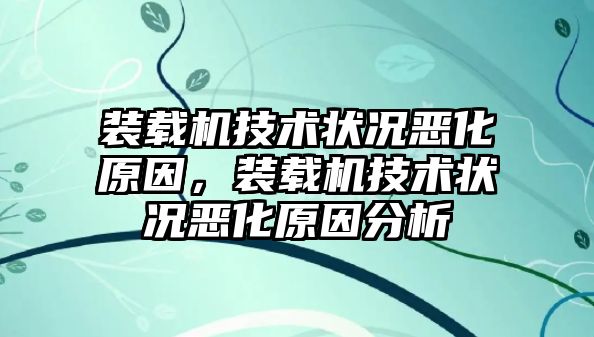 装载机技术状况恶化原因，装载机技术状况恶化原因分析